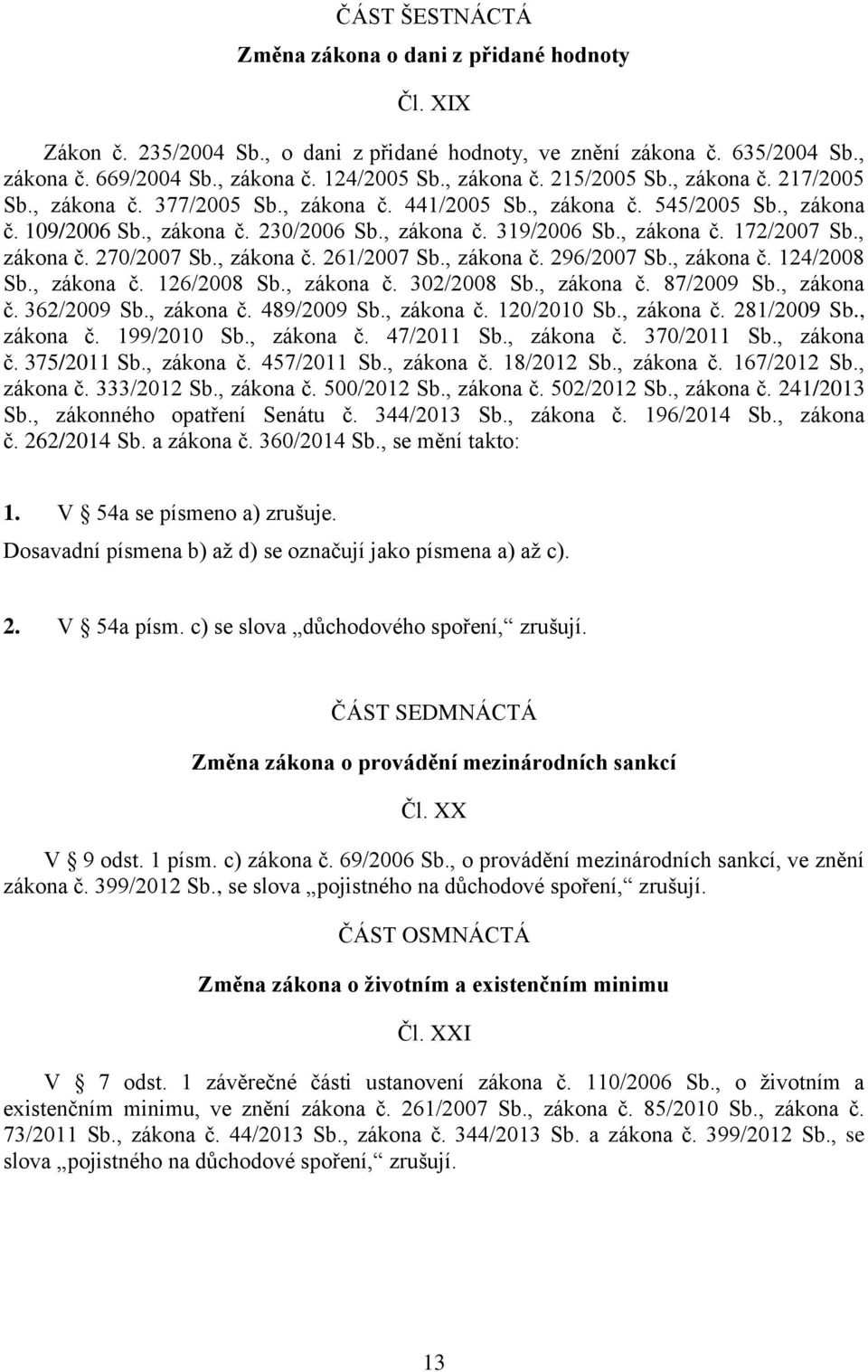 ČÁST ŠESTNÁCTÁ

Změna zákona o dani z přidané hodnoty

Čl. XIX

Zákon č. 235/2004 Sb., o dani z přidané hodnoty, ve znění zákona č. 635/2004 Sb., zákona č. 669/2004 Sb., zákona č. 124/2005 Sb., zákona č. 215/2005 Sb., zákona č. 217/2005 Sb., zákona č. 377/2005 Sb., zákona č. 441/2005 Sb., zákona č. 545/2005 Sb., zákona č. 109/2006 Sb., zákona č. 230/2006 Sb., zákona č. 319/2006 Sb., zákona č. 172/2007 Sb., zákona č. 270/2007 Sb., zákona č. 261/2007 Sb., zákona č. 296/2007 Sb., zákona č. 124/2008 Sb., zákona č. 126/2008 Sb., zákona č. 302/2008 Sb., zákona č. 87/2009 Sb., zákona č. 362/2009 Sb., zákona č. 489/2009 Sb., zákona č. 120/2010 Sb., zákona č. 281/2009 Sb., zákona č. 199/2010 Sb., zákona č. 47/2011 Sb., zákona č. 370/2011 Sb., zákona č. 375/2011 Sb., zákona č. 457/2011 Sb., zákona č. 18/2012 Sb., zákona č. 167/2012 Sb., zákona č. 333/2012 Sb., zákona č. 500/2012 Sb., zákona č. 502/2012 Sb., zákona č. 241/2013 Sb., zákonného opatření Senátu č. 344/2013 Sb., zákona č. 196/2014 Sb., zákona č. 262/2014 Sb. a zákona č. 360/2014 Sb., se mění takto:

1. V § 54a se písmeno a) zrušuje.
Dosavadní písmena b) až d) se označují jako písmena a) až c).

2. V § 54a písm. c) se slova „důchodového spoření,“ zrušují.

ČÁST SEDMNÁCTÁ

Změna zákona o provádění mezinárodních sankcí

Čl. XX

V § 9 odst. 1 písm. c) zákona č. 69/2006 Sb., o provádění mezinárodních sankcí, ve znění zákona č. 399/2012 Sb., se slova „pojistného na důchodové spoření,“ zrušují.

ČÁST OSMNÁCTÁ

Změna zákona o životním a existenčním minimu

Čl. XXI

V § 7 odst. 1 závěrečné části ustanovení zákona č. 110/2006 Sb., o životním a existenčním minimu, ve znění zákona č. 261/2007 Sb., zákona č. 85/2010 Sb., zákona č. 73/2011 Sb., zákona č. 44/2013 Sb., zákona č. 344/2013 Sb. a zákona č. 399/2012 Sb., se slova „pojistného na důchodové spoření,“ zrušují.

13